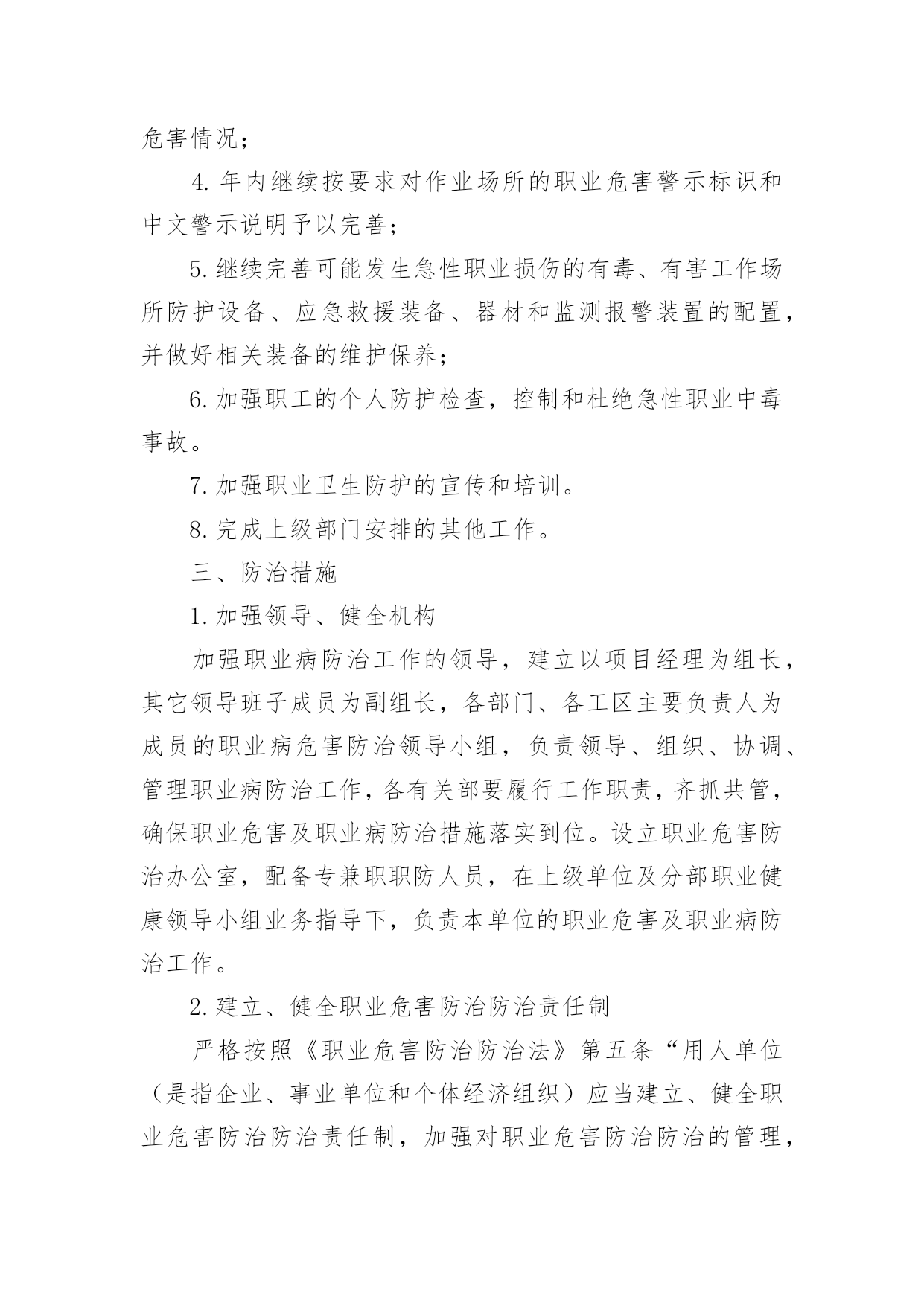 危害情况；

4. 年内继续按要求对作业场所的职业危害警示标识和中文警示说明予以完善；

5. 继续完善可能发生急性职业损伤的有毒、有害工作场所防护设备、应急救援装备、器材和监测报警装置的配置，并做好相关装备的维护保养；

6. 加强职工的个人防护检查，控制和杜绝急性职业中毒事故。

7. 加强职业卫生防护的宣传和培训。

8. 完成上级部门安排的其他工作。

三、防治措施

1. 加强领导、健全机构

加强职业病防治工作的领导，建立以项目经理为组长，其它领导班子成员为副组长，各部门、各工区主要负责人为成员的职业病危害防治领导小组，负责领导、组织、协调、管理职业病防治工作，各有关部要履行工作职责，齐抓共管，确保职业危害及职业病防治措施落实到位。设立职业危害防治办公室，配备专兼职职防人员，在上级单位及分部职业健康领导小组业务指导下，负责本单位的职业危害及职业病防治工作。

2. 建立、健全职业危害防治防治责任制

严格按照《职业危害防治防治法》第五条“用人单位（是指企业、事业单位和个体经济组织）应当建立、健全职业危害防治防治责任制，加强对职业危害防治防治的管理，